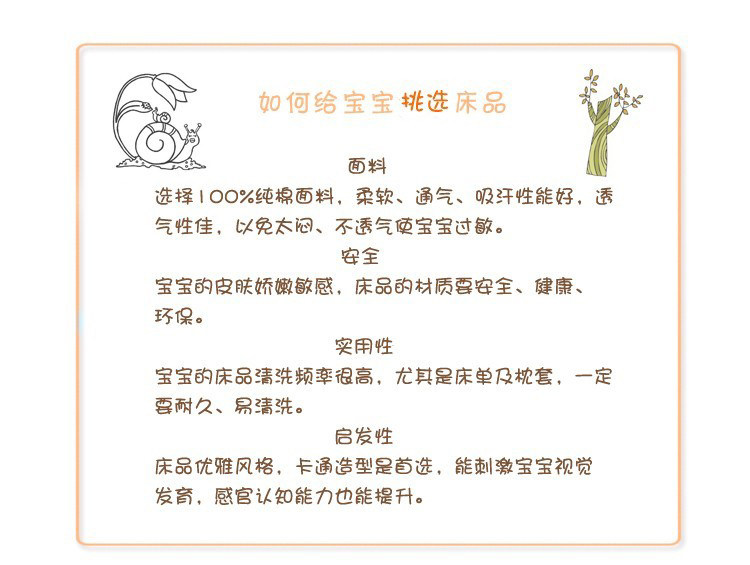 如何给宝宝挑选床品

面料

选择100%纯棉面料，柔软、通气、吸汗性能好，透气性佳，以免太闷、不透气使宝宝过敏。

安全

宝宝的皮肤娇嫩敏感，床品的材质要安全、健康、环保。

实用性

宝宝的床品清洗频率很高，尤其是床单及枕套，一定要耐久、易清洗。

启发性

床品优雅风格，卡通造型是首选，能刺激宝宝视觉发育，感官认知能力也能提升。